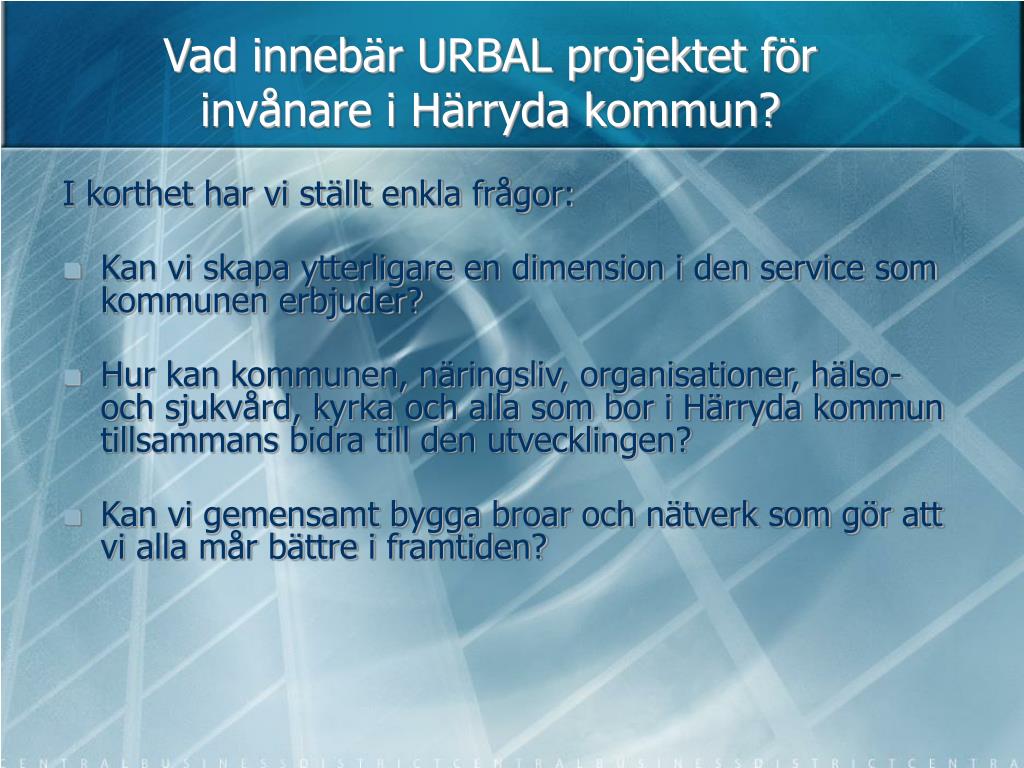 Vad innebär URBAL projektet för invånare i Härryda kommun?

I korthet har vi ställt enkla frågor:

Kan vi skapa ytterligare en dimension i den service som kommunen erbjuder?

Hur kan kommunen, näringsliv, organisationer, hälso- och sjukvård, kyrka och alla som bor i Härryda kommun tillsammans bidra till den utvecklingen?

Kan vi gemensamt bygga broar och nätverk som gör att vi alla mår bättre i framtiden?

CENTRALBUSINESSDISTRICTCENTRALBUSINESSDISTRICTCENTRA